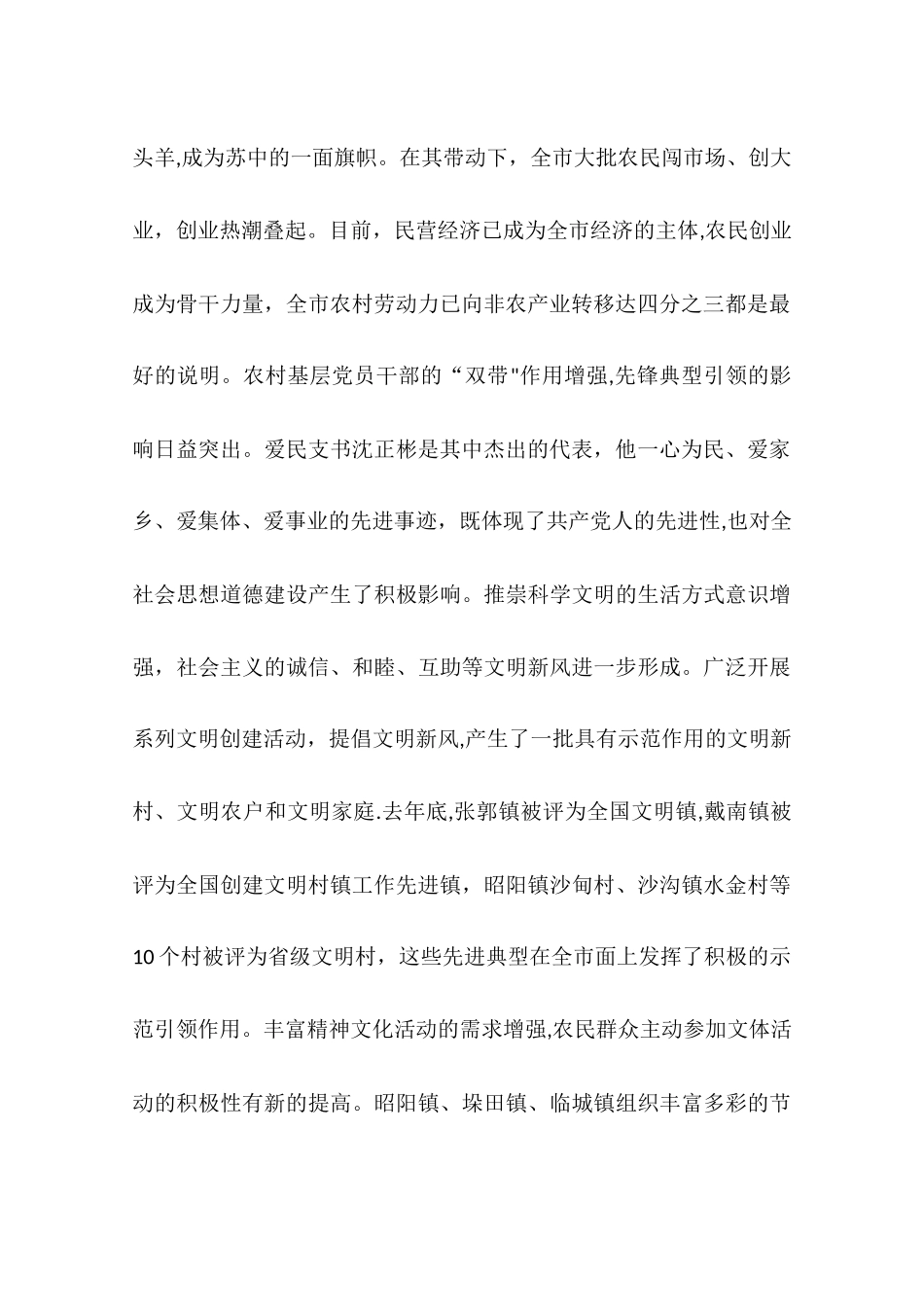 头羊,成为苏中的一面旗帜。在其带动下，全市大批农民闯市场、创大业，创业热潮叠起。目前，民营经济已成为全市经济的主体,农民创业成为骨干力量，全市农村劳动力已向非农产业转移达四分之三都是最好的说明。农村基层党员干部的“双带"作用增强,先锋典型引领的影响日益突出。爱民支书沈正彬是其中杰出的代表，他一心为民、爱家乡、爱集体、爱事业的先进事迹，既体现了共产党人的先进性,也对全社会思想道德建设产生了积极影响。推崇科学文明的生活方式意识增强，社会主义的诚信、和睦、互助等文明新风进一步形成。广泛开展系列文明创建活动，提倡文明新风,产生了一批具有示范作用的文明新村、文明农户和文明家庭.去年底,张郭镇被评为全国文明镇,戴南镇被评为全国创建文明村镇工作先进镇，昭阳镇沙甸村、沙沟镇水金村等10个村被评为省级文明村，这些先进典型在全市面上发挥了积极的示范引领作用。丰富精神文化活动的需求增强,农民群众主动参加文体活动的积极性有新的提高。昭阳镇、垛田镇、临城镇组织丰富多彩的节